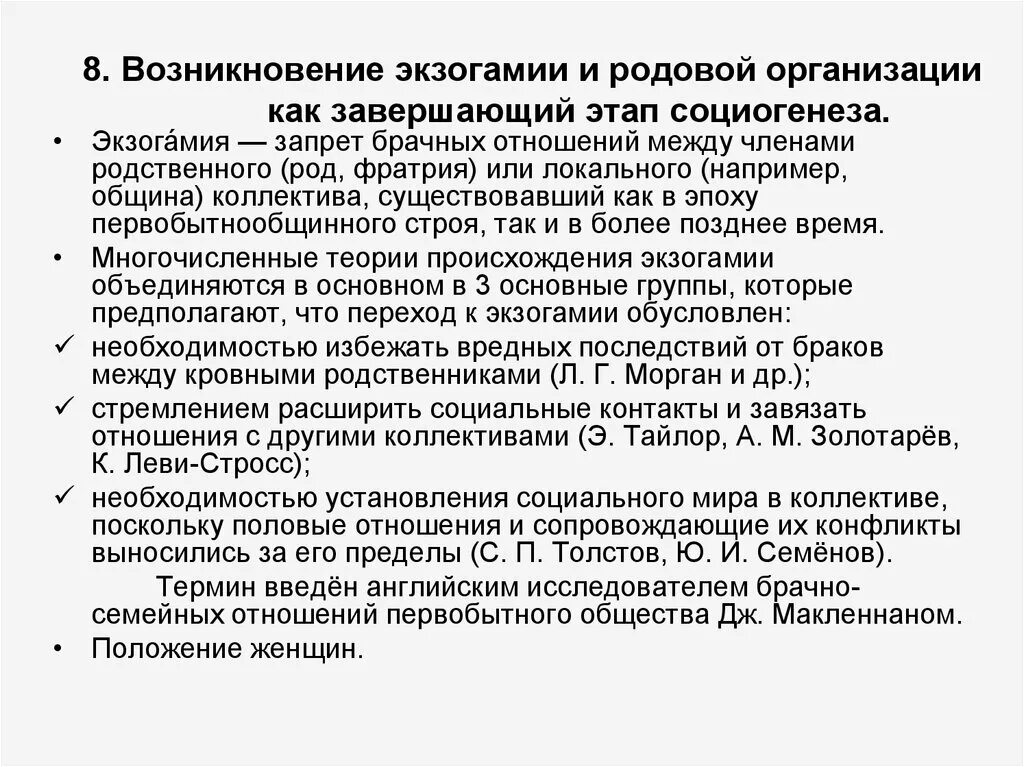 8. Возникновение экзогамии и родовой организации как завершающий этап социогенеза.

• Экзога́мия — запрет брачных отношений между членами родственного (род, фратрия) или локального (например, община) коллектива, существовавший как в эпоху первобытнообщинного строя, так и в более позднее время.

• Многочисленные теории происхождения экзогамии объединяются в основном в 3 основные группы, которые предполагают, что переход к экзогамии обусловлен:

✓ необходимостью избежать вредных последствий от браков между кровными родственниками (Л. Г. Морган и др.);

✓ стремлением расширить социальные контакты и завязать отношения с другими коллективами (Э. Тайлор, А. М. Золотарёв, К. Леви-Стросс);

✓ необходимостью установления социального мира в коллективе, поскольку половые отношения и сопровождающие их конфликты выносились за его пределы (С. П. Толстов, Ю. И. Семёнов).

Термин введён английским исследователем брачно-семейных отношений первобытного общества Дж. Макленнаном.

• Положение женщин.